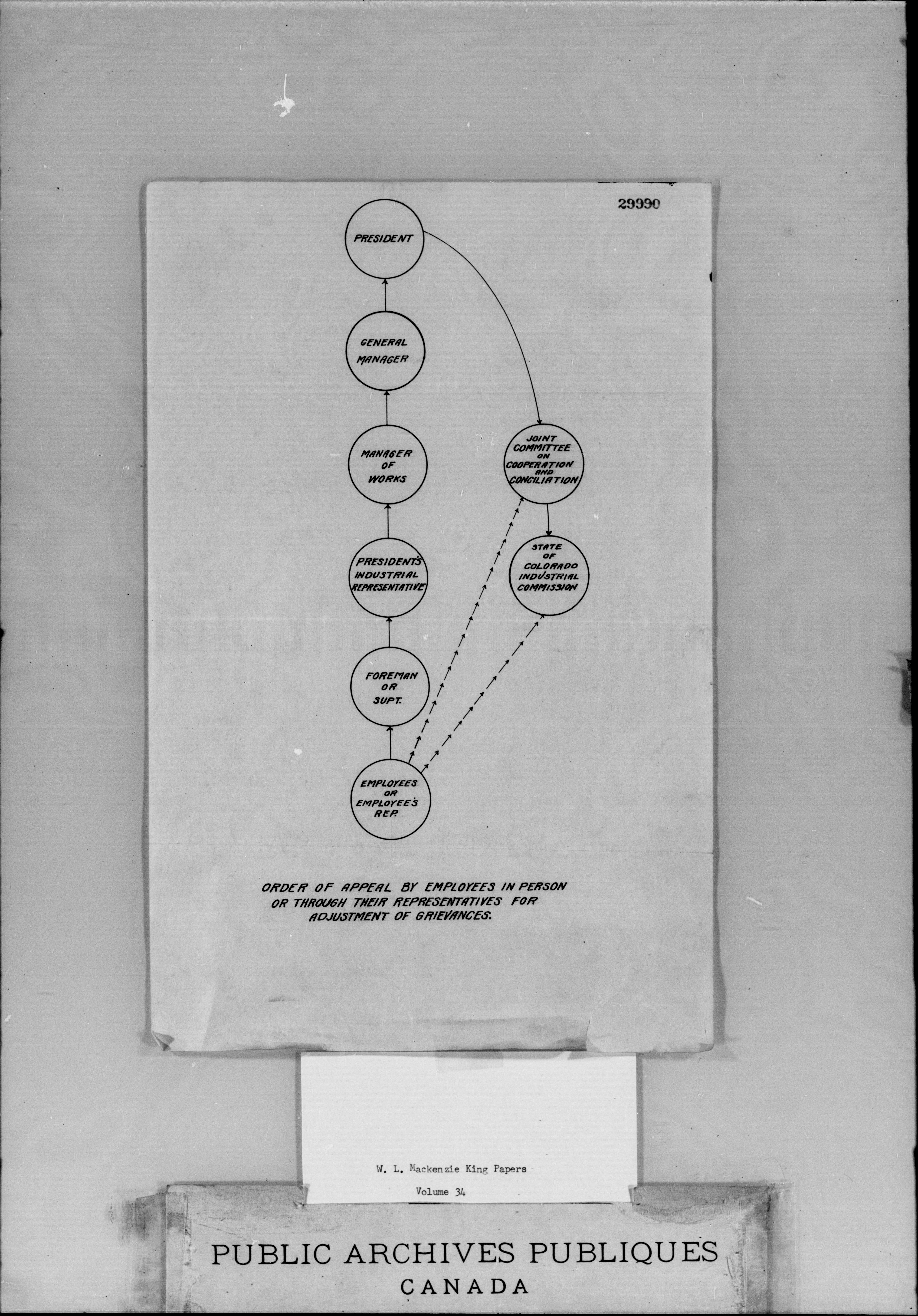 29990

PRESIDENT

GENERAL MANAGER

MANAGER OF WORKS

PRESIDENT'S INDUSTRIAL REPRESENTATIVE

FOREMAN OR SUPT.

EMPLOYEES OR EMPLOYEE'S REP.

JOINT COMMITTEE ON COOPERATION AND CONCILIATION

STATE OF COLORADO INDUSTRIAL COMMISSION

ORDER OF APPEAL BY EMPLOYEES IN PERSON OR THROUGH THEIR REPRESENTATIVES FOR ADJUSTMENT OF GRIEVANCES.

W. L. Mackenzie King Papers

Volume 34

PUBLIC ARCHIVES PUBLIQUES
CANADA